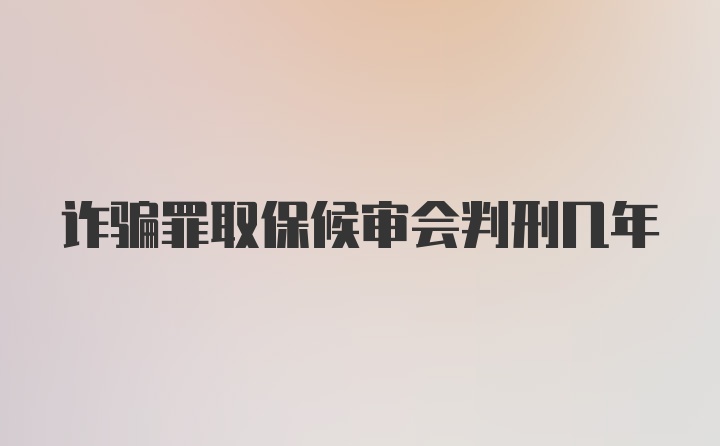 诈骗罪取保候审会判刑几年